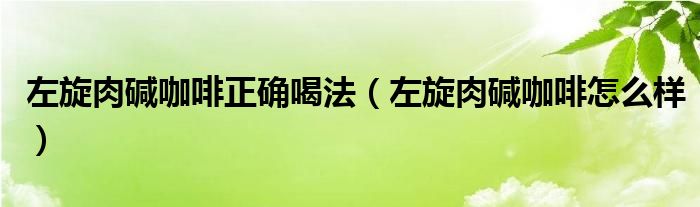 左旋肉碱咖啡正确喝法（左旋肉碱咖啡怎么样）